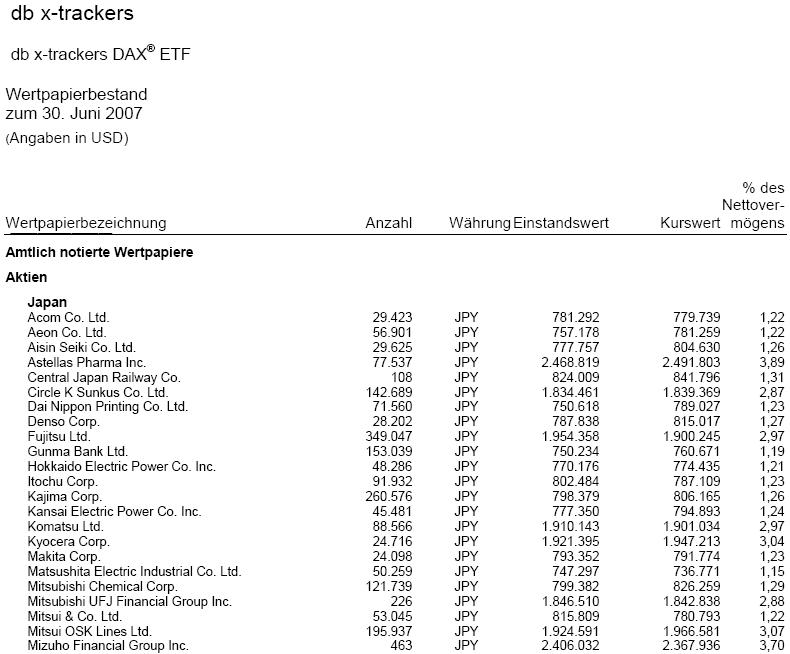 db x-trackers

db x-trackers DAX® ETF

Wertpapierbestand
zum 30. Juni 2007
(Angaben in USD)

| Wertpapierbezeichnung | Anzahl | Währung | Einstandswert | Kurswert | % des Nettovermögens |
|---|---|---|---|---|---|
| **Amtlich notierte Wertpapiere** | | | | | |
| **Aktien** | | | | | |
| **Japan** | | | | | |
| Acom Co. Ltd. | 29.423 | JPY | 781.292 | 779.739 | 1,22 |
| Aeon Co. Ltd. | 56.901 | JPY | 757.178 | 781.259 | 1,22 |
| Aisin Seiki Co. Ltd. | 29.625 | JPY | 777.757 | 804.630 | 1,26 |
| Astellas Pharma Inc. | 77.537 | JPY | 2.468.819 | 2.491.803 | 3,89 |
| Central Japan Railway Co. | 108 | JPY | 824.009 | 841.796 | 1,31 |
| Circle K Sunkus Co. Ltd. | 142.689 | JPY | 1.834.461 | 1.839.369 | 2,87 |
| Dai Nippon Printing Co. Ltd. | 71.560 | JPY | 750.618 | 789.027 | 1,23 |
| Denso Corp. | 28.202 | JPY | 787.838 | 815.017 | 1,27 |
| Fujitsu Ltd. | 349.047 | JPY | 1.954.358 | 1.900.245 | 2,97 |
| Gunma Bank Ltd. | 153.039 | JPY | 750.234 | 760.671 | 1,19 |
| Hokkaido Electric Power Co. Inc. | 48.286 | JPY | 770.176 | 774.435 | 1,21 |
| Itochu Corp. | 91.932 | JPY | 802.484 | 787.109 | 1,23 |
| Kajima Corp. | 260.576 | JPY | 798.379 | 806.165 | 1,26 |
| Kansai Electric Power Co. Inc. | 45.481 | JPY | 777.350 | 794.893 | 1,24 |
| Komatsu Ltd. | 88.566 | JPY | 1.910.143 | 1.901.034 | 2,97 |
| Kyocera Corp. | 24.716 | JPY | 1.921.395 | 1.947.213 | 3,04 |
| Makita Corp. | 24.098 | JPY | 793.352 | 791.774 | 1,23 |
| Matsushita Electric Industrial Co. Ltd. | 50.259 | JPY | 747.297 | 736.771 | 1,15 |
| Mitsubishi Chemical Corp. | 121.739 | JPY | 799.382 | 826.259 | 1,29 |
| Mitsubishi UFJ Financial Group Inc. | 226 | JPY | 1.846.510 | 1.842.838 | 2,88 |
| Mitsui & Co. Ltd. | 53.045 | JPY | 815.809 | 780.793 | 1,22 |
| Mitsui OSK Lines Ltd. | 195.937 | JPY | 1.924.591 | 1.966.581 | 3,07 |
| Mizuho Financial Group Inc. | 463 | JPY | 2.406.032 | 2.367.936 | 3,70 |